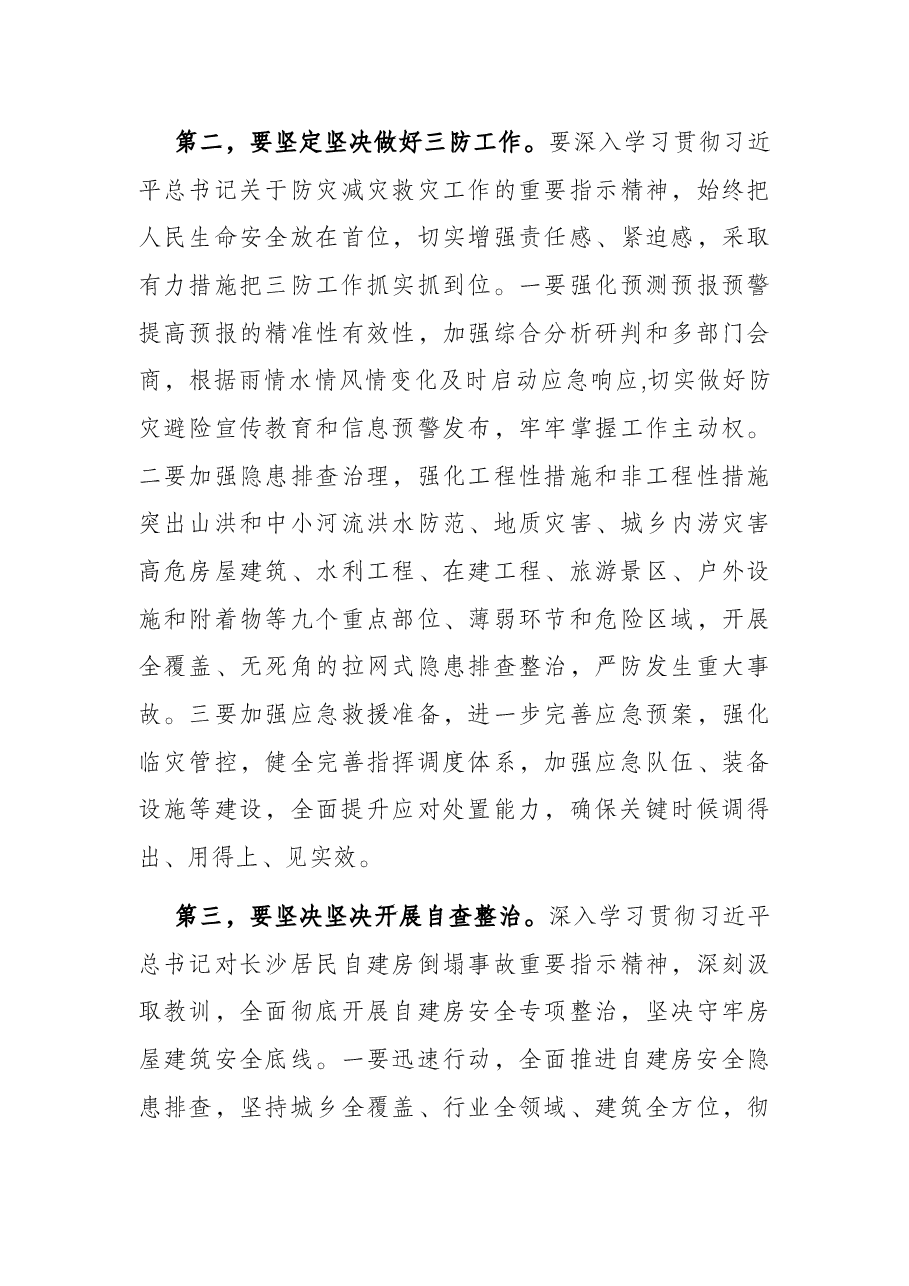 第二，要坚定坚决做好三防工作。要深入学习贯彻习近平总书记关于防灾减灾救灾工作的重要指示精神，始终把人民生命安全放在首位，切实增强责任感、紧迫感，采取有力措施把三防工作抓实抓到位。一要强化预测预报预警提高预报的精准性有效性，加强综合分析研判和多部门会商，根据雨情水情风情变化及时启动应急响应,切实做好防灾避险宣传教育和信息预警发布，牢牢掌握工作主动权。二要加强隐患排查治理，强化工程性措施和非工程性措施突出山洪和中小河流洪水防范、地质灾害、城乡内涝灾害高危房屋建筑、水利工程、在建工程、旅游景区、户外设施和附着物等九个重点部位、薄弱环节和危险区域，开展全覆盖、无死角的拉网式隐患排查整治，严防发生重大事故。三要加强应急救援准备，进一步完善应急预案，强化临灾管控，健全完善指挥调度体系，加强应急队伍、装备设施等建设，全面提升应对处置能力，确保关键时候调得出、用得上、见实效。

第三，要坚决坚决开展自查整治。深入学习贯彻习近平总书记对长沙居民自建房倒塌事故重要指示精神，深刻汲取教训，全面彻底开展自建房安全专项整治，坚决守牢房屋建筑安全底线。一要迅速行动，全面推进自建房安全隐患排查，坚持城乡全覆盖、行业全领域、建筑全方位，彻